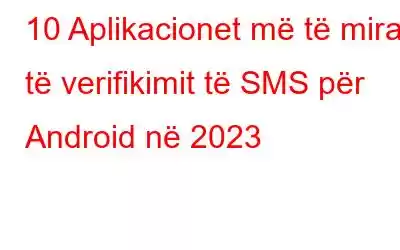 10 Aplikacionet më të mira të verifikimit të SMS për Android në 2023